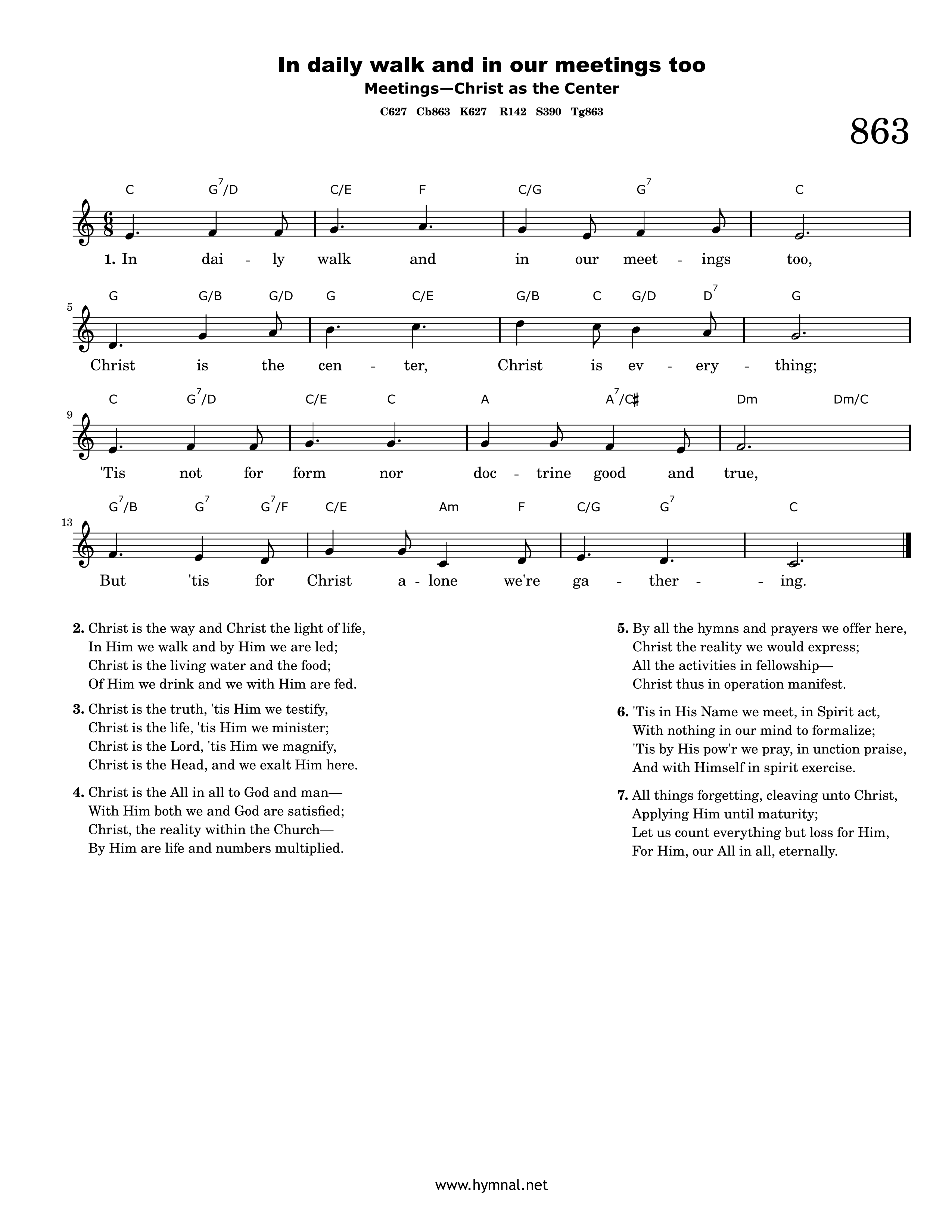 In daily walk and in our meetings too

Meetings—Christ as the Center

C627 Cb863 K627 R142 S390 Tg863

863

C $G^7$/D C/E F C/G $G^7$ C

1. In dai - ly walk and in our meet - ings too,

5

G G/B G/D G C/E G/B C G/D $D^7$ G

Christ is the cen - ter, Christ is ev - ery - thing;

9

C $G^7$/D C/E C A $A^7$/C♯ Dm Dm/C

'Tis not for form nor doc - trine good and true,

13

$G^7$/B $G^7$ $G^7$/F C/E Am F C/G $G^7$ C

But 'tis for Christ a - lone we're ga - ther - - ing.

2. Christ is the way and Christ the light of life,
In Him we walk and by Him we are led;
Christ is the living water and the food;
Of Him we drink and we with Him are fed.

3. Christ is the truth, 'tis Him we testify,
Christ is the life, 'tis Him we minister;
Christ is the Lord, 'tis Him we magnify,
Christ is the Head, and we exalt Him here.

4. Christ is the All in all to God and man—
With Him both we and God are satisfied;
Christ, the reality within the Church—
By Him are life and numbers multiplied.

5. By all the hymns and prayers we offer here,
Christ the reality we would express;
All the activities in fellowship—
Christ thus in operation manifest.

6. 'Tis in His Name we meet, in Spirit act,
With nothing in our mind to formalize;
'Tis by His pow'r we pray, in unction praise,
And with Himself in spirit exercise.

7. All things forgetting, cleaving unto Christ,
Applying Him until maturity;
Let us count everything but loss for Him,
For Him, our All in all, eternally.

www.hymnal.net